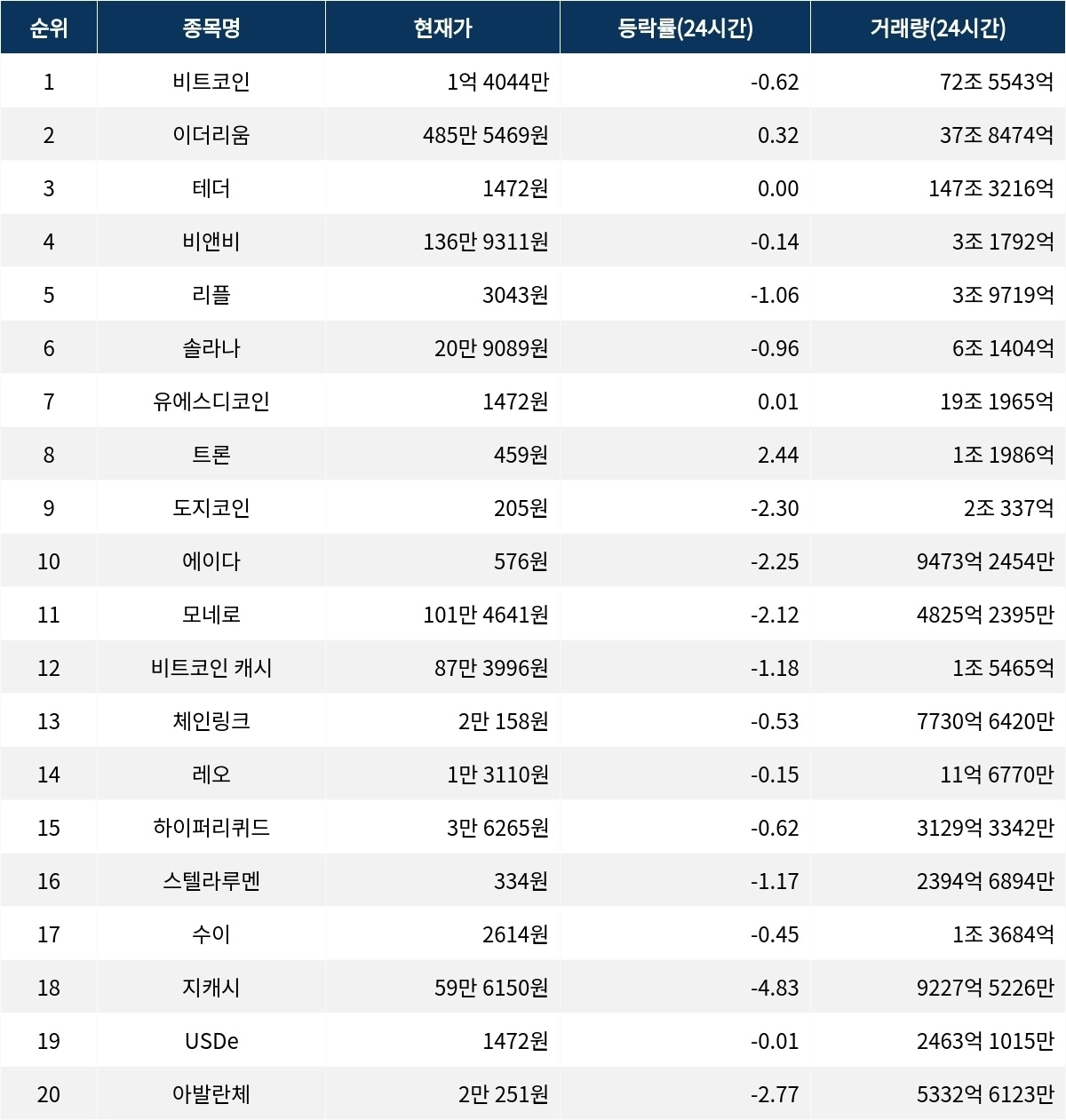 | 순위 | 종목명 | 현재가 | 등락률(24시간) | 거래량(24시간) |
|---|---|---|---|---|
| 1 | 비트코인 | 1억 4044만 | -0.62 | 72조 5543억 |
| 2 | 이더리움 | 485만 5469원 | 0.32 | 37조 8474억 |
| 3 | 테더 | 1472원 | 0.00 | 147조 3216억 |
| 4 | 비앤비 | 136만 9311원 | -0.14 | 3조 1792억 |
| 5 | 리플 | 3043원 | -1.06 | 3조 9719억 |
| 6 | 솔라나 | 20만 9089원 | -0.96 | 6조 1404억 |
| 7 | 유에스디코인 | 1472원 | 0.01 | 19조 1965억 |
| 8 | 트론 | 459원 | 2.44 | 1조 1986억 |
| 9 | 도지코인 | 205원 | -2.30 | 2조 337억 |
| 10 | 에이다 | 576원 | -2.25 | 9473억 2454만 |
| 11 | 모네로 | 101만 4641원 | -2.12 | 4825억 2395만 |
| 12 | 비트코인 캐시 | 87만 3996원 | -1.18 | 1조 5465억 |
| 13 | 체인링크 | 2만 158원 | -0.53 | 7730억 6420만 |
| 14 | 레오 | 1만 3110원 | -0.15 | 11억 6770만 |
| 15 | 하이퍼리퀴드 | 3만 6265원 | -0.62 | 3129억 3342만 |
| 16 | 스텔라루멘 | 334원 | -1.17 | 2394억 6894만 |
| 17 | 수이 | 2614원 | -0.45 | 1조 3684억 |
| 18 | 지캐시 | 59만 6150원 | -4.83 | 9227억 5226만 |
| 19 | USDe | 1472원 | -0.01 | 2463억 1015만 |
| 20 | 아발란체 | 2만 251원 | -2.77 | 5332억 6123만 |